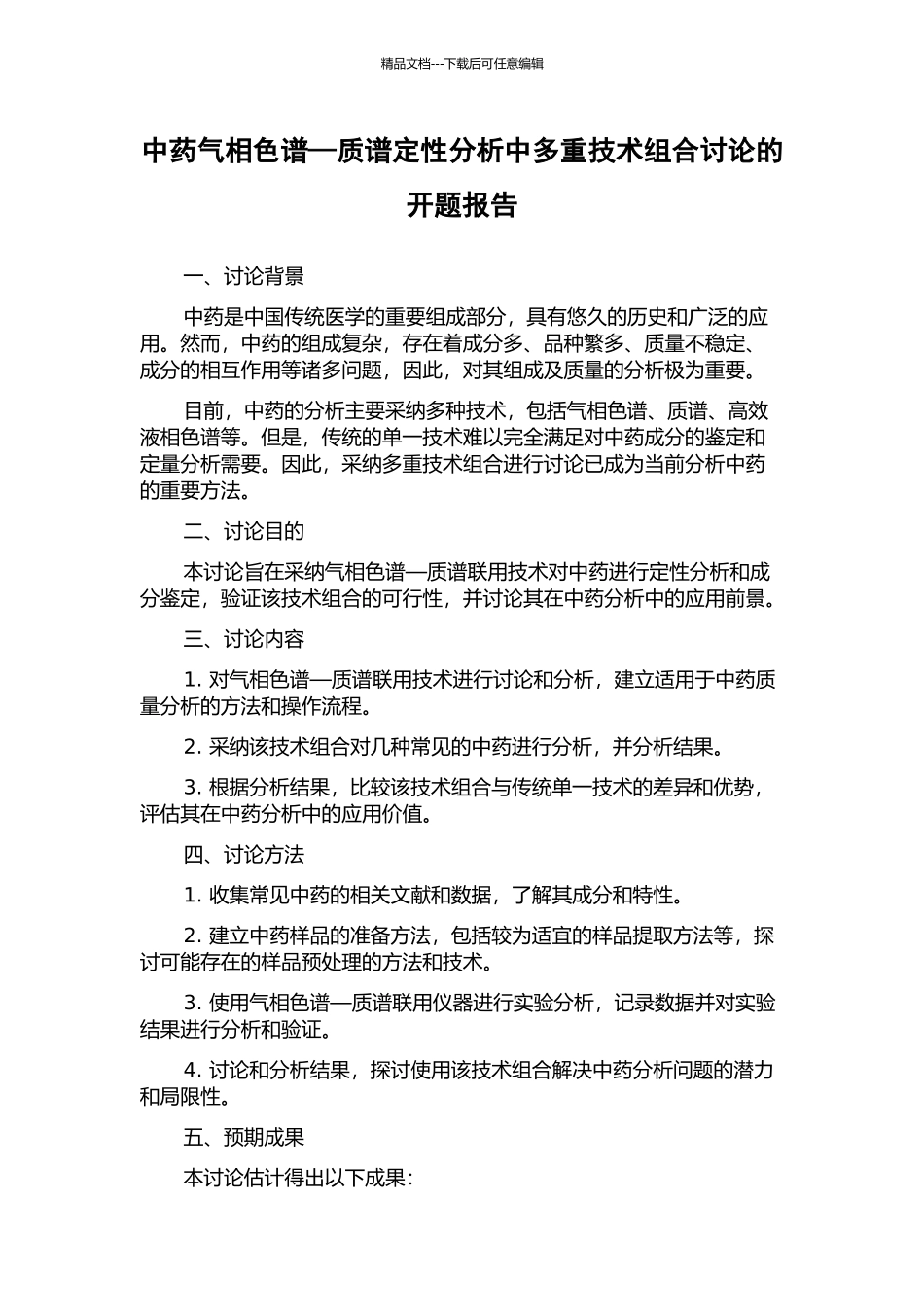 精品文档---下载后可任意编辑

中药气相色谱—质谱定性分析中多重技术组合讨论的开题报告

一、讨论背景

中药是中国传统医学的重要组成部分，具有悠久的历史和广泛的应用。然而，中药的组成复杂，存在着成分多、品种繁多、质量不稳定、成分的相互作用等诸多问题，因此，对其组成及质量的分析极为重要。

目前，中药的分析主要采纳多种技术，包括气相色谱、质谱、高效液相色谱等。但是，传统的单一技术难以完全满足对中药成分的鉴定和定量分析需要。因此，采纳多重技术组合进行讨论已成为当前分析中药的重要方法。

二、讨论目的

本讨论旨在采纳气相色谱—质谱联用技术对中药进行定性分析和成分鉴定，验证该技术组合的可行性，并讨论其在中药分析中的应用前景。

三、讨论内容

1. 对气相色谱—质谱联用技术进行讨论和分析，建立适用于中药质量分析的方法和操作流程。

2. 采纳该技术组合对几种常见的中药进行分析，并分析结果。

3. 根据分析结果，比较该技术组合与传统单一技术的差异和优势，评估其在中药分析中的应用价值。

四、讨论方法

1. 收集常见中药的相关文献和数据，了解其成分和特性。

2. 建立中药样品的准备方法，包括较为适宜的样品提取方法等，探讨可能存在的样品预处理的方法和技术。

3. 使用气相色谱—质谱联用仪器进行实验分析，记录数据并对实验结果进行分析和验证。

4. 讨论和分析结果，探讨使用该技术组合解决中药分析问题的潜力和局限性。

五、预期成果

本讨论估计得出以下成果：